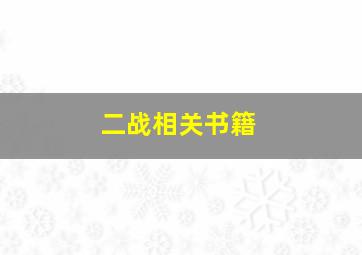 二战相关书籍